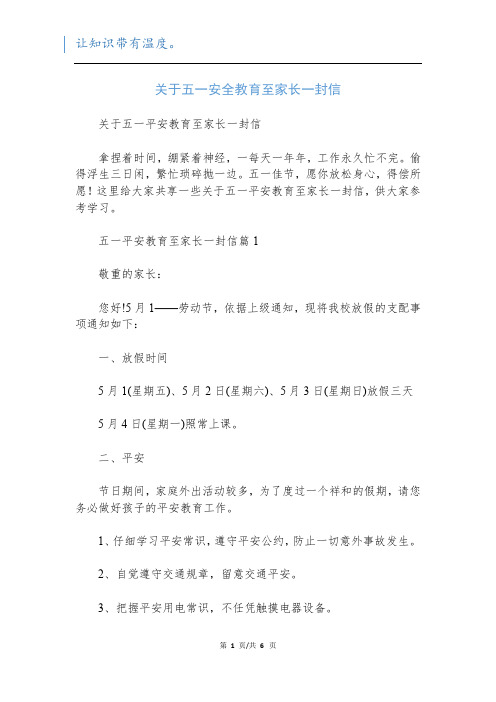 让知识带有温度。

关于五一安全教育至家长一封信

关于五一平安教育至家长一封信

拿捏着时间，绷紧着神经，一每天一年年，工作永久忙不完。偷得浮生三日闲，繁忙琐碎抛一边。五一佳节，愿你放松身心，得偿所愿！这里给大家共享一些关于五一平安教育至家长一封信，供大家参考学习。

五一平安教育至家长一封信篇1

敬重的家长：

您好!5月1——劳动节，依据上级通知，现将我校放假的支配事项通知如下：

一、放假时间

5月1(星期五)、5月2日(星期六)、5月3日(星期日)放假三天

5月4日(星期一)照常上课。

二、平安

节日期间，家庭外出活动较多，为了度过一个祥和的假期，请您务必做好孩子的平安教育工作。

1、仔细学习平安常识，遵守平安公约，防止一切意外事故发生。

2、自觉遵守交通规章，留意交通平安。

3、把握平安用电常识，不任凭触摸电器设备。

第 1 页/共 6 页